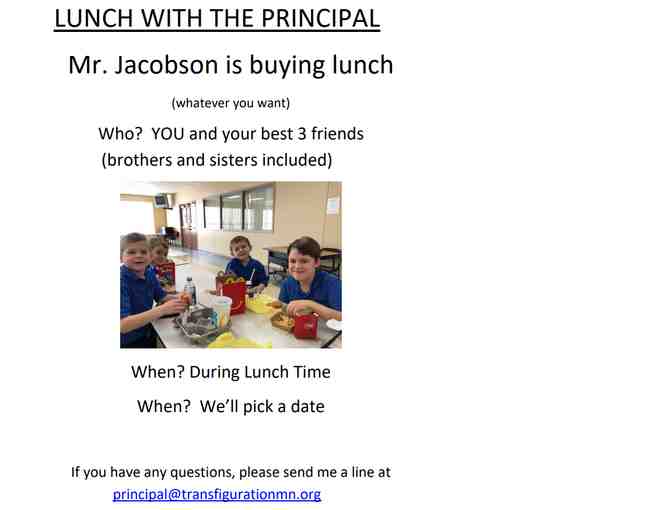 LUNCH WITH THE PRINCIPAL

Mr. Jacobson is buying lunch

(whatever you want)

Who? YOU and your best 3 friends
(brothers and sisters included)

When? During Lunch Time

When? We'll pick a date

If you have any questions, please send me a line at
principal@transfigurationmn.org